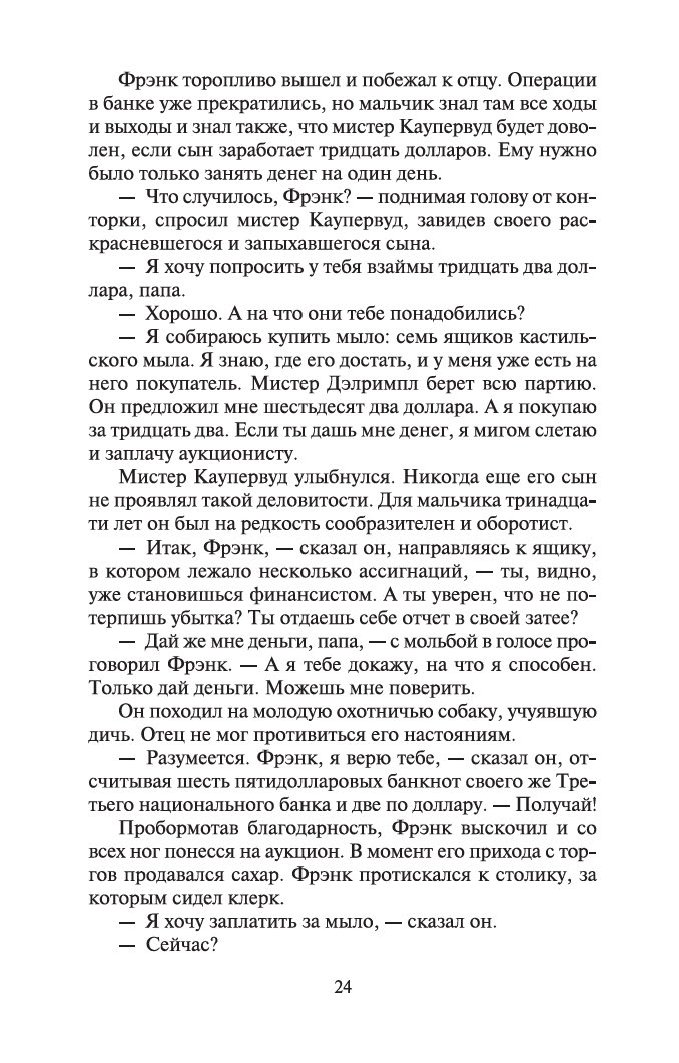 Фрэнк торопливо вышел и побежал к отцу. Операции в банке уже прекратились, но мальчик знал там все ходы и выходы и знал также, что мистер Каупервуд будет доволен, если сын заработает тридцать долларов. Ему нужно было только занять денег на один день.

— Что случилось, Фрэнк? — поднимая голову от конторки, спросил мистер Каупервуд, завидев своего раскрасневшегося и запыхавшегося сына.

— Я хочу попросить у тебя взаймы тридцать два доллара, папа.

— Хорошо. А на что они тебе понадобились?

— Я собираюсь купить мыло: семь ящиков кастильского мыла. Я знаю, где его достать, и у меня уже есть на него покупатель. Мистер Дэлримпл берет всю партию. Он предложил мне шестьдесят два доллара. А я покупаю за тридцать два. Если ты дашь мне денег, я мигом слетаю и заплачу аукционисту.

Мистер Каупервуд улыбнулся. Никогда еще его сын не проявлял такой деловитости. Для мальчика тринадцати лет он был на редкость сообразителен и оборотист.

— Итак, Фрэнк, — сказал он, направляясь к ящику, в котором лежало несколько ассигнаций, — ты, видно, уже становишься финансистом. А ты уверен, что не потерпишь убытка? Ты отдаешь себе отчет в своей затее?

— Дай же мне деньги, папа, — с мольбой в голосе проговорил Фрэнк. — А я тебе докажу, на что я способен. Только дай деньги. Можешь мне поверить.

Он походил на молодую охотничью собаку, учуявшую дичь. Отец не мог противиться его настояниям.

— Разумеется. Фрэнк, я верю тебе, — сказал он, отсчитывая шесть пятидолларовых банкнот своего же Третьего национального банка и две по доллару. — Получай!

Пробормотав благодарность, Фрэнк выскочил и со всех ног понесся на аукцион. В момент его прихода с торгов продавался сахар. Фрэнк протискался к столику, за которым сидел клерк.

— Я хочу заплатить за мыло, — сказал он.

— Сейчас?

24